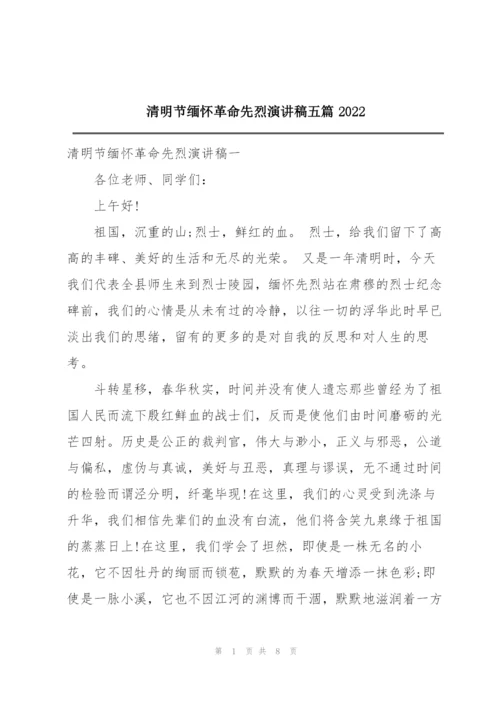 清明节缅怀革命先烈演讲稿五篇 2022

清明节缅怀革命先烈演讲稿一

各位老师、同学们：

上午好!

祖国，沉重的山;烈士，鲜红的血。 烈士，给我们留下了高高的丰碑、美好的生活和无尽的光荣。 又是一年清明时，今天我们代表全县师生来到烈士陵园，缅怀先烈站在肃穆的烈士纪念碑前，我们的心情是从未有过的冷静，以往一切的浮华此时早已淡出我们的思绪，留有的更多的是对自我的反思和对人生的思考。

斗转星移，春华秋实，时间并没有使人遗忘那些曾经为了祖国人民而流下殷红鲜血的战士们，反而是使他们由时间磨砺的光芒四射。历史是公正的裁判官，伟大与渺小，正义与邪恶，公道与偏私，虚伪与真诚，美好与丑恶，真理与谬误，无不通过时间的检验而谓泾分明，纤毫毕现!在这里，我们的心灵受到洗涤与升华，我们相信先辈们的血没有白流，他们将含笑九泉缘于祖国的蒸蒸日上!在这里，我们学会了坦然，即使是一株无名的小花，它不因牡丹的绚丽而锁苞，默默的为春天增添一抹色彩;即使是一脉小溪，它也不因江河的渊博而干涸，默默地滋润着一方

第 1 页 共 8 页